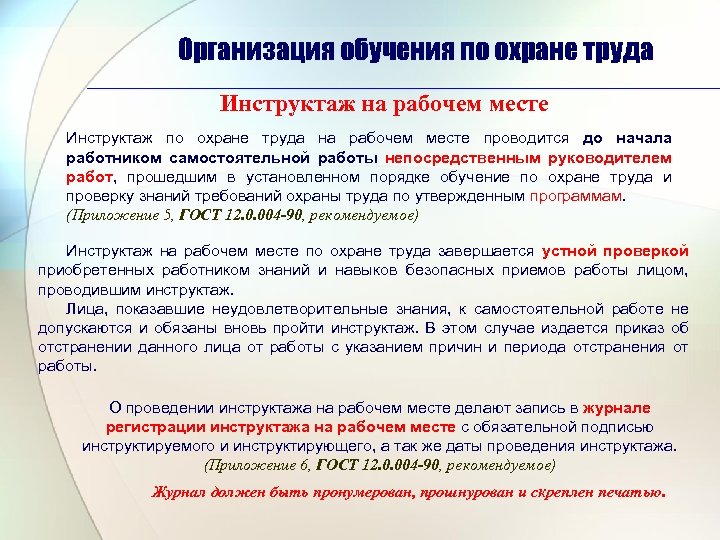 Организация обучения по охране труда

Инструктаж на рабочем месте

Инструктаж по охране труда на рабочем месте проводится до начала работником самостоятельной работы непосредственным руководителем работ, прошедшим в установленном порядке обучение по охране труда и проверку знаний требований охраны труда по утвержденным программам. (Приложение 5, ГОСТ 12.0.004-90, рекомендуемое)

Инструктаж на рабочем месте по охране труда завершается устной проверкой приобретенных работником знаний и навыков безопасных приемов работы лицом, проводившим инструктаж.

Лица, показавшие неудовлетворительные знания, к самостоятельной работе не допускаются и обязаны вновь пройти инструктаж. В этом случае издается приказ об отстранении данного лица от работы с указанием причин и периода отстранения от работы.

О проведении инструктажа на рабочем месте делают запись в журнале регистрации инструктажа на рабочем месте с обязательной подписью инструктируемого и инструктирующего, а так же даты проведения инструктажа. (Приложение 6, ГОСТ 12.0.004-90, рекомендуемое)

Журнал должен быть пронумерован, прошнурован и скреплен печатью.